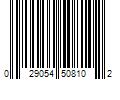 0 29054 50810 2